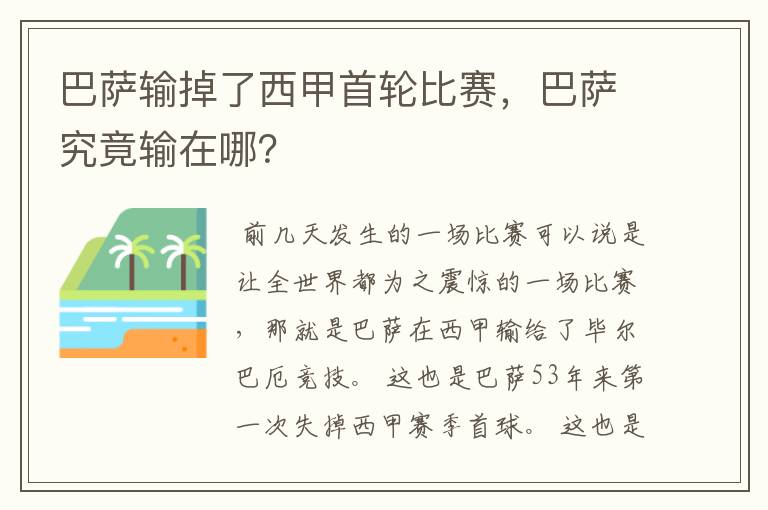 巴萨输掉了西甲首轮比赛，巴萨究竟输在哪？

前几天发生的一场比赛可以说是让全世界都为之震惊的一场比赛，那就是巴萨在西甲输给了毕尔巴厄竞技。这也是巴萨53年来第一次失掉西甲赛季首球。这也是